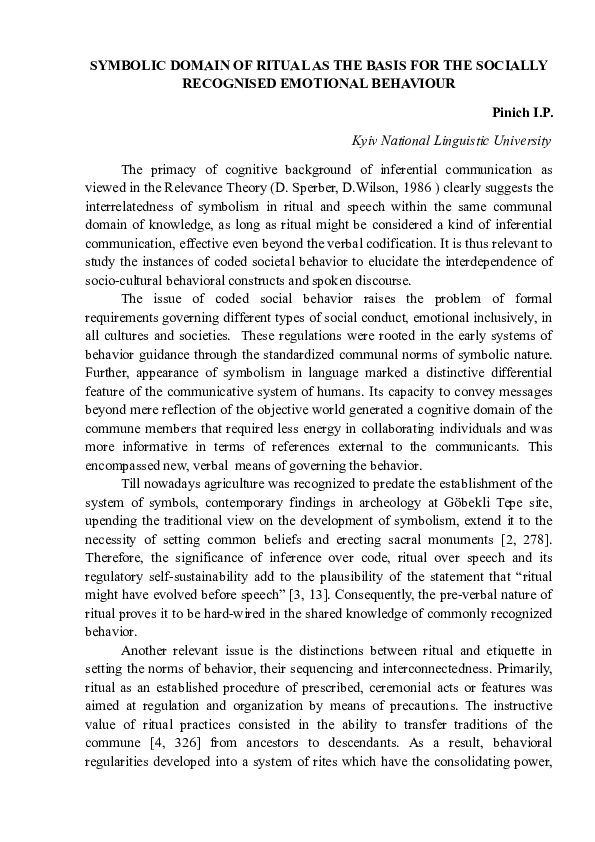 SYMBOLIC DOMAIN OF RITUAL AS THE BASIS FOR THE SOCIALLY RECOGNISED EMOTIONAL BEHAVIOUR

Pinich I.P.

Kyiv National Linguistic University

The primacy of cognitive background of inferential communication as viewed in the Relevance Theory (D. Sperber, D.Wilson, 1986 ) clearly suggests the interrelatedness of symbolism in ritual and speech within the same communal domain of knowledge, as long as ritual might be considered a kind of inferential communication, effective even beyond the verbal codification. It is thus relevant to study the instances of coded societal behavior to elucidate the interdependence of socio-cultural behavioral constructs and spoken discourse.

The issue of coded social behavior raises the problem of formal requirements governing different types of social conduct, emotional inclusively, in all cultures and societies. These regulations were rooted in the early systems of behavior guidance through the standardized communal norms of symbolic nature. Further, appearance of symbolism in language marked a distinctive differential feature of the communicative system of humans. Its capacity to convey messages beyond mere reflection of the objective world generated a cognitive domain of the commune members that required less energy in collaborating individuals and was more informative in terms of references external to the communicants. This encompassed new, verbal means of governing the behavior.

Till nowadays agriculture was recognized to predate the establishment of the system of symbols, contemporary findings in archeology at Göbekli Tepe site, upending the traditional view on the development of symbolism, extend it to the necessity of setting common beliefs and erecting sacral monuments [2, 278]. Therefore, the significance of inference over code, ritual over speech and its regulatory self-sustainability add to the plausibility of the statement that “ritual might have evolved before speech” [3, 13]. Consequently, the pre-verbal nature of ritual proves it to be hard-wired in the shared knowledge of commonly recognized behavior.

Another relevant issue is the distinctions between ritual and etiquette in setting the norms of behavior, their sequencing and interconnectedness. Primarily, ritual as an established procedure of prescribed, ceremonial acts or features was aimed at regulation and organization by means of precautions. The instructive value of ritual practices consisted in the ability to transfer traditions of the commune [4, 326] from ancestors to descendants. As a result, behavioral regularities developed into a system of rites which have the consolidating power,